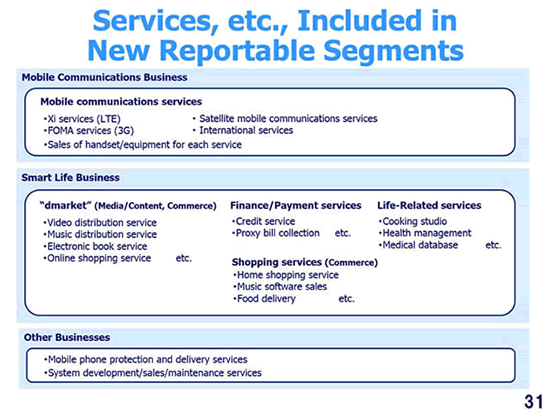 Services, etc., Included in New Reportable Segments

Mobile Communications Business

Mobile communications services

•Xi services (LTE)
•FOMA services (3G)
•Sales of handset/equipment for each service

• Satellite mobile communications services
• International services

Smart Life Business

"dmarket" (Media/Content, Commerce)
•Video distribution service
•Music distribution service
•Electronic book service
•Online shopping service etc.

Finance/Payment services
•Credit service
•Proxy bill collection etc.

Shopping services (Commerce)
•Home shopping service
•Music software sales
•Food delivery etc.

Life-Related services
•Cooking studio
•Health management
•Medical database etc.

Other Businesses

•Mobile phone protection and delivery services
•System development/sales/maintenance services

31